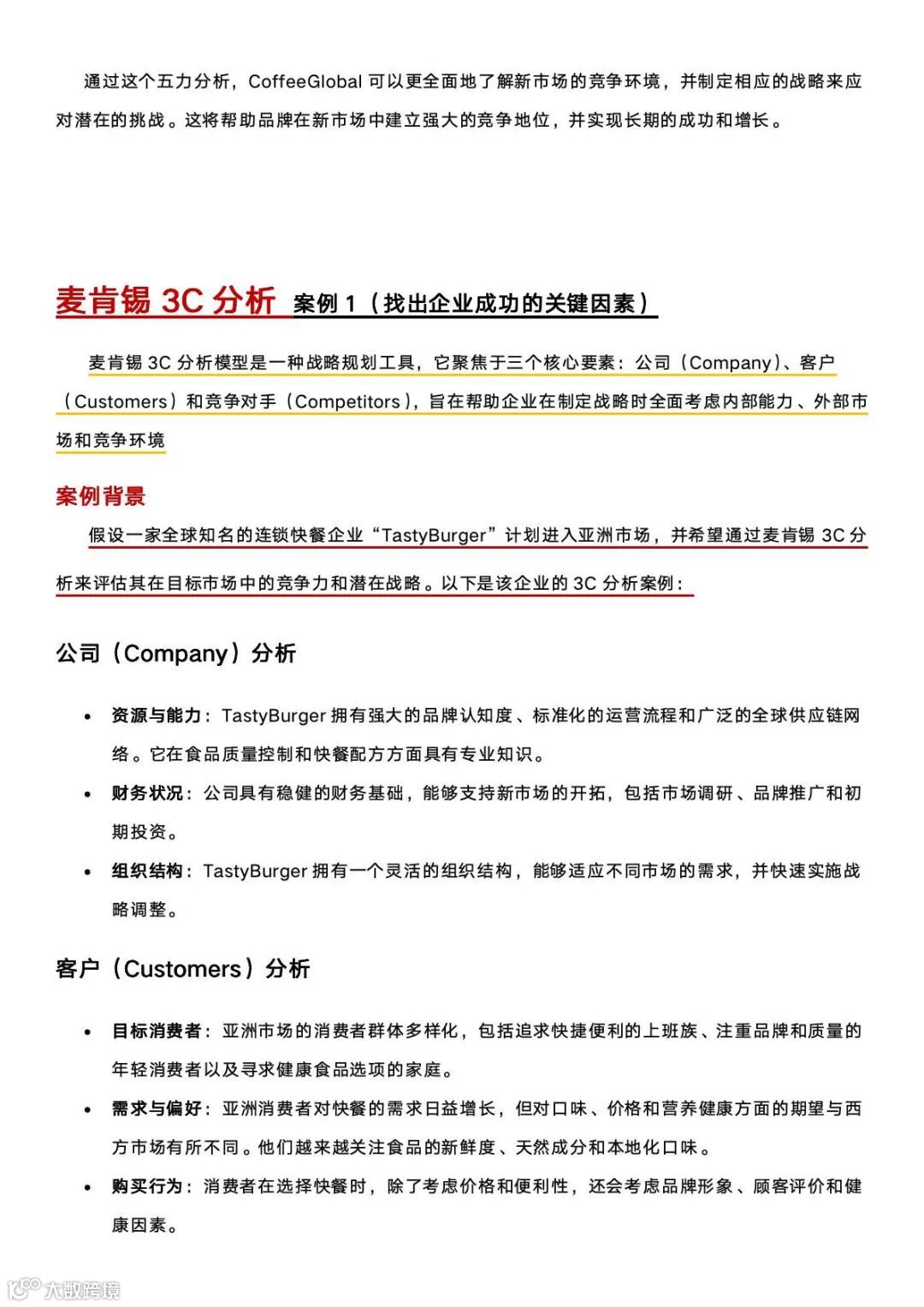 通过这个五力分析，CoffeeGlobal 可以更全面地了解新市场的竞争环境，并制定相应的战略来应对潜在的挑战。这将帮助品牌在新市场中建立强大的竞争地位，并实现长期的成功和增长。

麦肯锡 3C 分析 案例 1（找出企业成功的关键因素）

麦肯锡 3C 分析模型是一种战略规划工具，它聚焦于三个核心要素：公司（Company）、客户（Customers）和竞争对手（Competitors），旨在帮助企业在制定战略时全面考虑内部能力、外部市场和竞争环境

案例背景

假设一家全球知名的连锁快餐企业“TastyBurger”计划进入亚洲市场，并希望通过麦肯锡 3C 分析来评估其在目标市场中的竞争力和潜在战略。以下是该企业的 3C 分析案例：

公司（Company）分析

• 资源与能力：TastyBurger 拥有强大的品牌认知度、标准化的运营流程和广泛的全球供应链网络。它在食品质量控制和快餐配方方面具有专业知识。
• 财务状况：公司具有稳健的财务基础，能够支持新市场的开拓，包括市场调研、品牌推广和初期投资。
• 组织结构：TastyBurger 拥有一个灵活的组织结构，能够适应不同市场的需求，并快速实施战略调整。

客户（Customers）分析

• 目标消费者：亚洲市场的消费者群体多样化，包括追求快捷便利的上班族、注重品牌和质量的年轻消费者以及寻求健康食品选项的家庭。
• 需求与偏好：亚洲消费者对快餐的需求日益增长，但对口味、价格和营养健康方面的期望与西方市场有所不同。他们越来越关注食品的新鲜度、天然成分和本地化口味。
• 购买行为：消费者在选择快餐时，除了考虑价格和便利性，还会考虑品牌形象、顾客评价和健康因素。

大数跨境